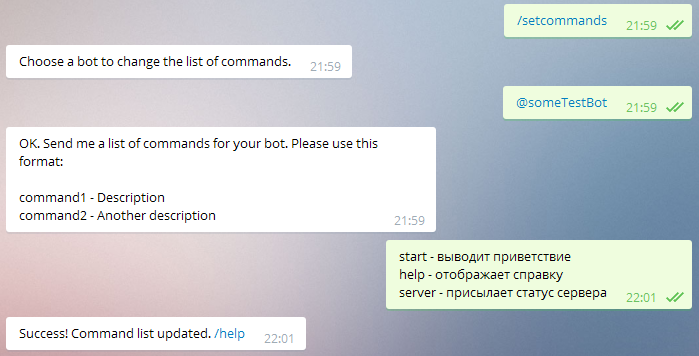 /setcommands 21:59

Choose a bot to change the list of commands. 21:59

@someTestBot 21:59

OK. Send me a list of commands for your bot. Please use this format:

command1 - Description
command2 - Another description 21:59

start - выводит приветствие
help - отображает справку
server - присылает статус сервера 22:01

Success! Command list updated. /help 22:01